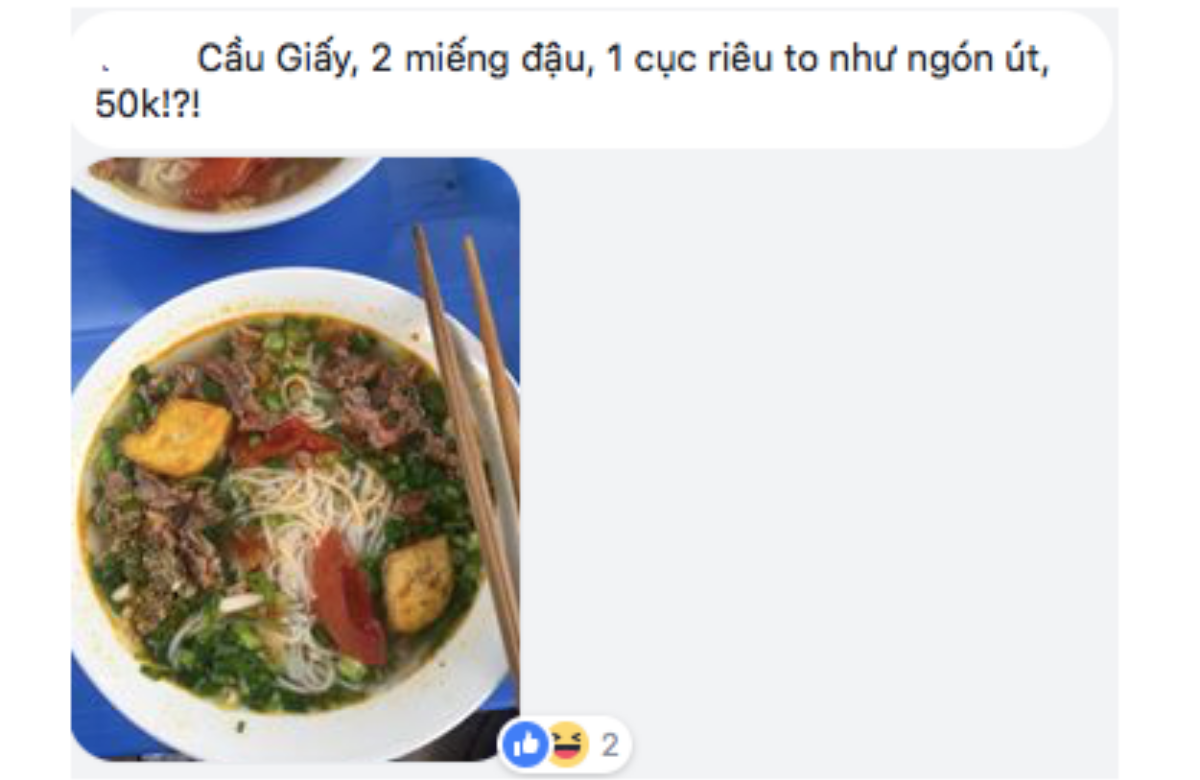 Cầu Giấy, 2 miếng đậu, 1 cục riêu to như ngón út, 50k!?!

2